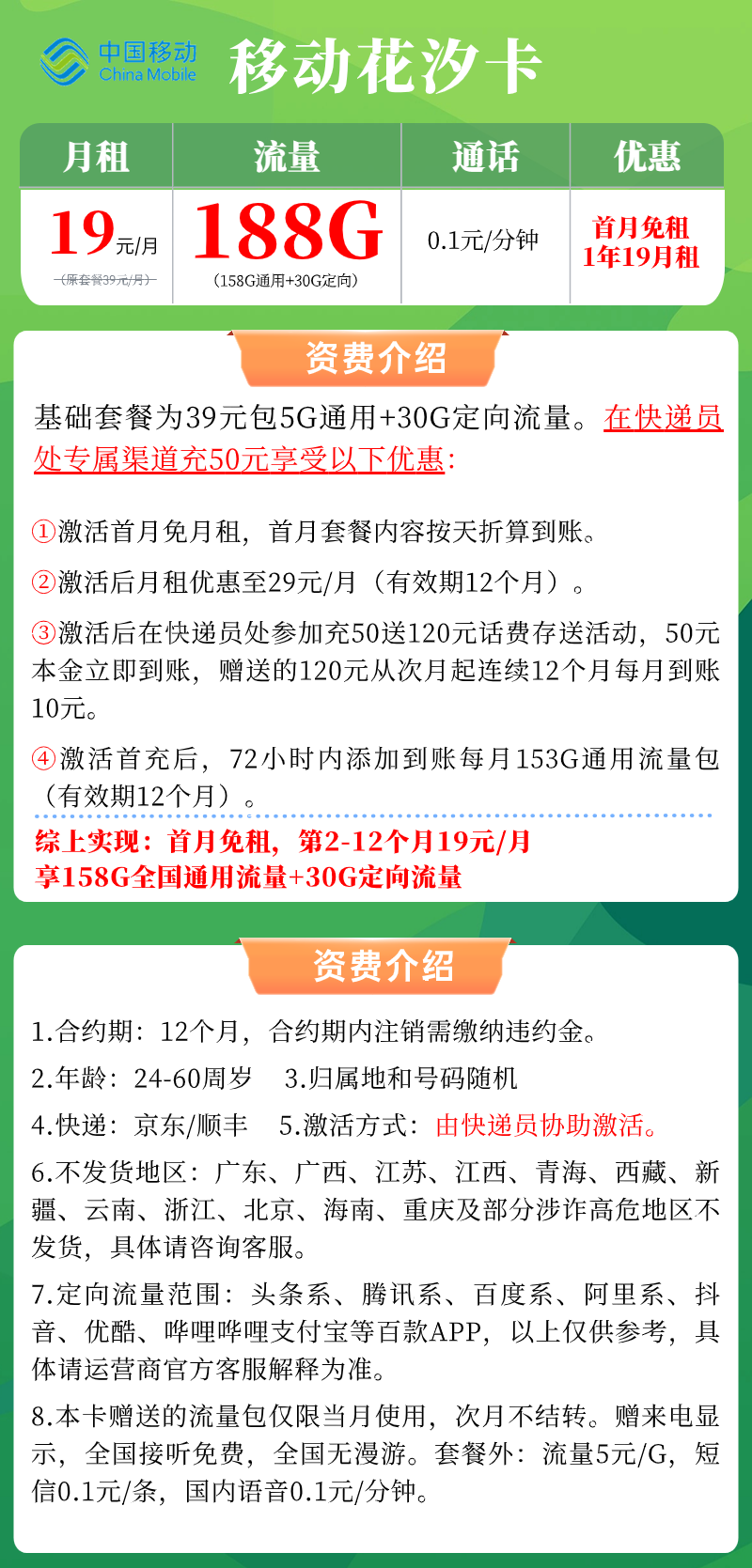 中国移动
China Mobile
移动花汐卡

| 月租 | 流量 | 通话 | 优惠 |
|---|---|---|---|
| 19元/月 (原套餐39元/月) | 188G (158G通用+30G定向) | 0.1元/分钟 | 首月免租 1年19月租 |

资费介绍

基础套餐为39元包5G通用+30G定向流量。在快递员处专属渠道充50元享受以下优惠:

①激活首月免月租，首月套餐内容按天折算到账。

②激活后月租优惠至29元/月（有效期12个月）。

③激活后在快递员处参加充50送120元话费存送活动，50元本金立即到账，赠送的120元从次月起连续12个月每月到账10元。

④激活首充后，72小时内添加到账每月153G通用流量包（有效期12个月）。

综上实现：首月免租，第2-12个月19元/月
享158G全国通用流量+30G定向流量

资费介绍

1.合约期：12个月，合约期内注销需缴纳违约金。

2.年龄：24-60周岁 3.归属地和号码随机

4.快递：京东/顺丰 5.激活方式：由快递员协助激活。

6.不发货地区：广东、广西、江苏、江西、青海、西藏、新疆、云南、浙江、北京、海南、重庆及部分涉诈高危地区不发货，具体请咨询客服。

7.定向流量范围：头条系、腾讯系、百度系、阿里系、抖音、优酷、哔哩哔哩支付宝等百款APP，以上仅供参考，具体请运营商官方客服解释为准。

8.本卡赠送的流量包仅限当月使用，次月不结转。赠来电显示，全国接听免费，全国无漫游。套餐外：流量5元/G，短信0.1元/条，国内语音0.1元/分钟。